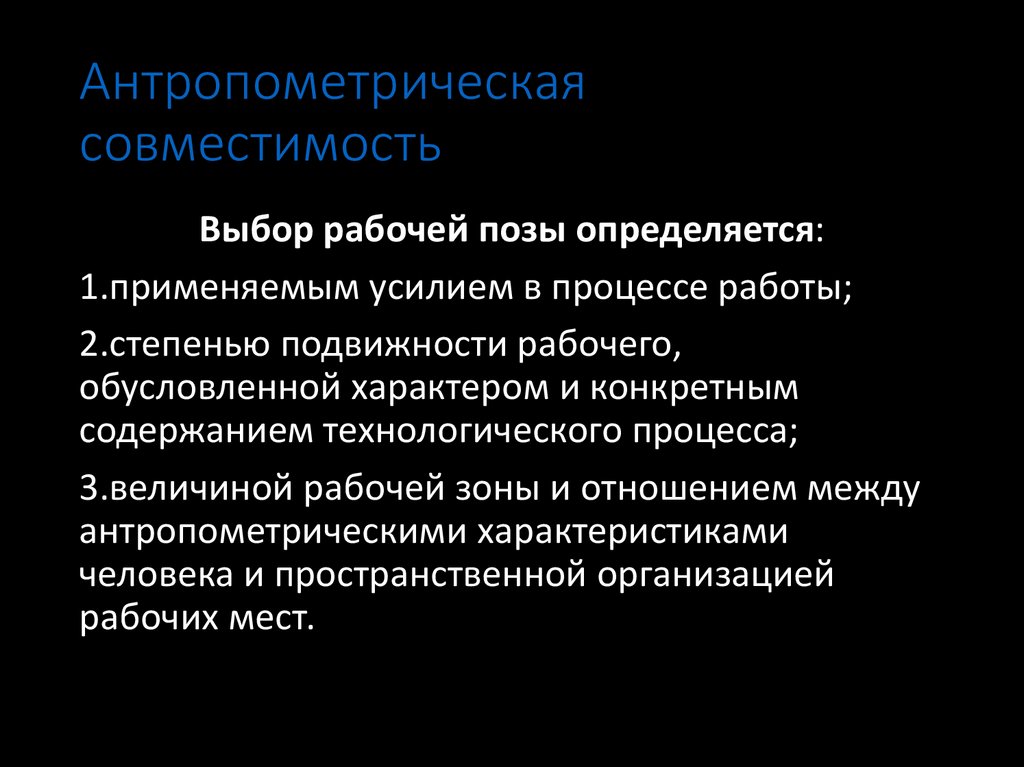 Антропометрическая совместимость

Выбор рабочей позы определяется:

1.применяемым усилием в процессе работы;

2.степенью подвижности рабочего, обусловленной характером и конкретным содержанием технологического процесса;

3.величиной рабочей зоны и отношением между антропометрическими характеристиками человека и пространственной организацией рабочих мест.